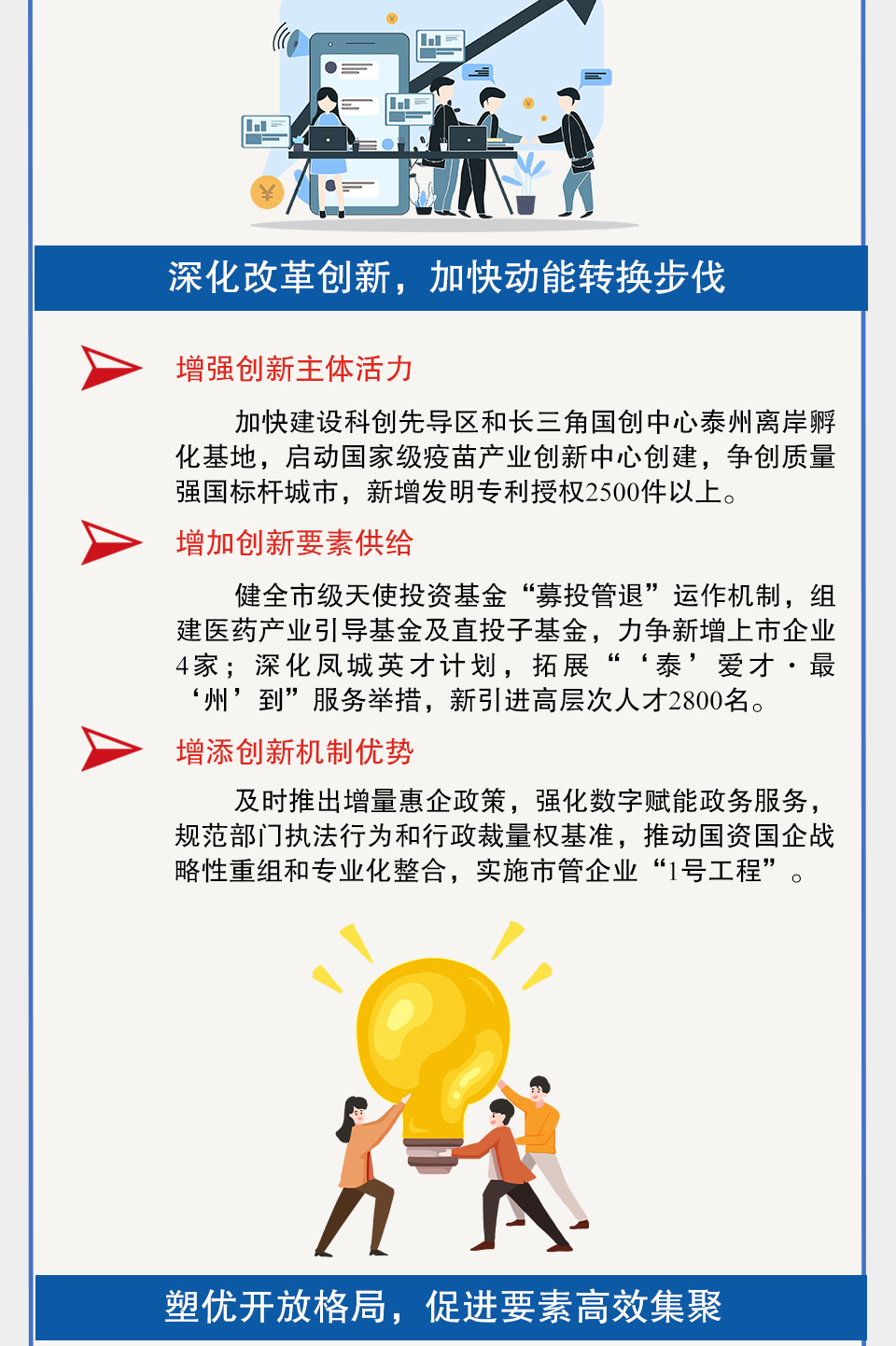 深化改革创新，加快动能转换步伐

增强创新主体活力

加快建设科创先导区和长三角国创中心泰州离岸孵化基地，启动国家级疫苗产业创新中心创建，争创质量强国标杆城市，新增发明专利授权2500件以上。

增加创新要素供给

健全市级天使投资基金“募投管退”运作机制，组建医药产业引导基金及直投子基金，力争新增上市企业4家；深化凤城英才计划，拓展“‘泰’爱才·最‘州’到”服务举措，新引进高层次人才2800名。

增添创新机制优势

及时推出增量惠企政策，强化数字赋能政务服务，规范部门执法行为和行政裁量权基准，推动国资国企战略性重组和专业化整合，实施市管企业“1号工程”。

塑优开放格局，促进要素高效集聚